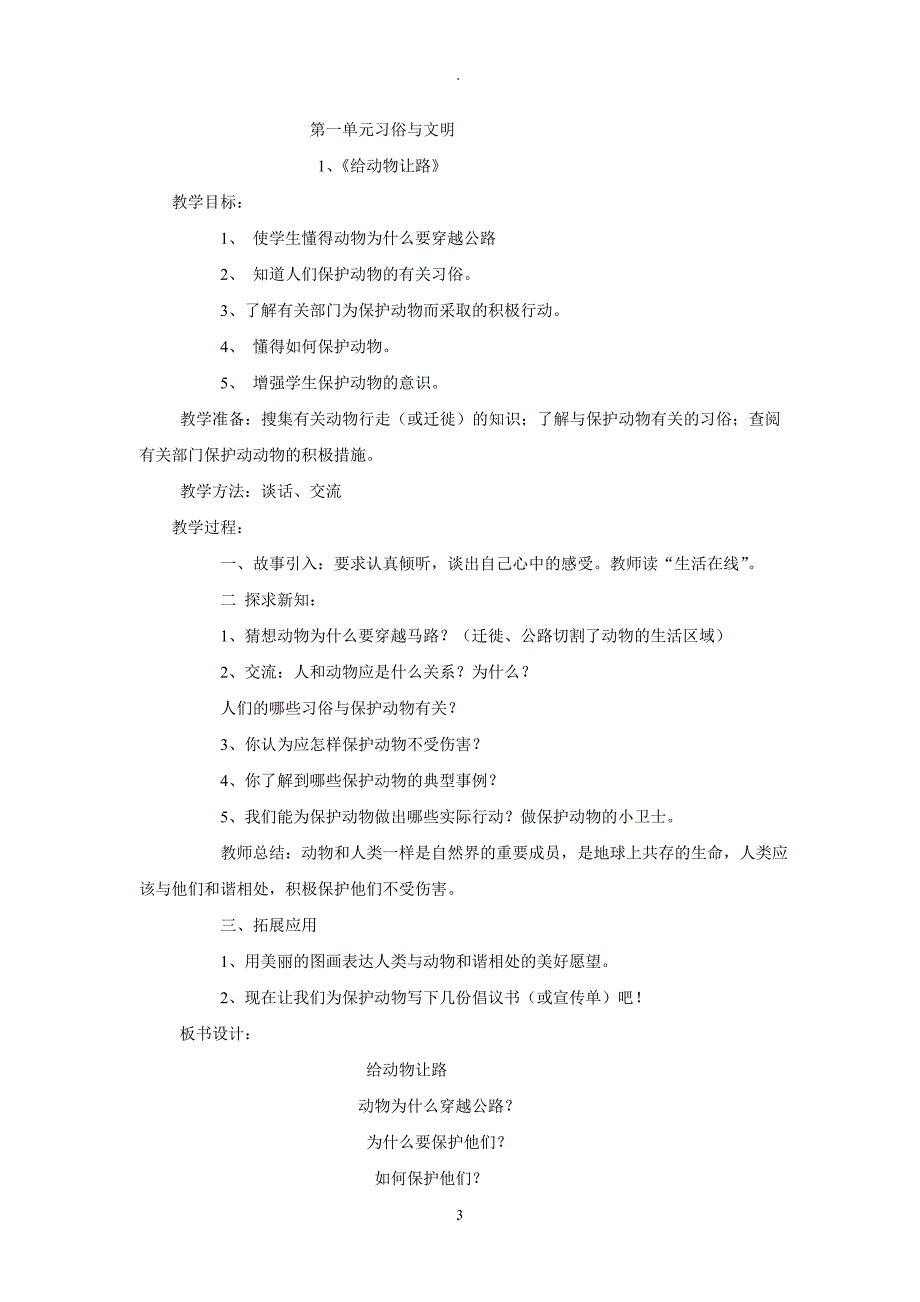 .

第一单元习俗与文明

1、《给动物让路》

教学目标：

1、 使学生懂得动物为什么要穿越公路

2、 知道人们保护动物的有关习俗。

3、了解有关部门为保护动物而采取的积极行动。

4、 懂得如何保护动物。

5、 增强学生保护动物的意识。

教学准备：搜集有关动物行走（或迁徙）的知识；了解与保护动物有关的习俗；查阅有关部门保护动动物的积极措施。

教学方法：谈话、交流

教学过程：

一、故事引入：要求认真倾听，谈出自己心中的感受。教师读“生活在线”。

二 探求新知：

1、猜想动物为什么要穿越马路？（迁徙、公路切割了动物的生活区域）

2、交流：人和动物应是什么关系？为什么？

人们的哪些习俗与保护动物有关？

3、你认为应怎样保护动物不受伤害？

4、你了解到哪些保护动物的典型事例？

5、我们能为保护动物做出哪些实际行动？做保护动物的小卫士。

教师总结：动物和人类一样是自然界的重要成员，是地球上共存的生命，人类应该与他们和谐相处，积极保护他们不受伤害。

三、拓展应用

1、用美丽的图画表达人类与动物和谐相处的美好愿望。

2、现在让我们为保护动物写下几份倡议书（或宣传单）吧！

板书设计：

给动物让路

动物为什么穿越公路？

为什么要保护他们？

如何保护他们？

3